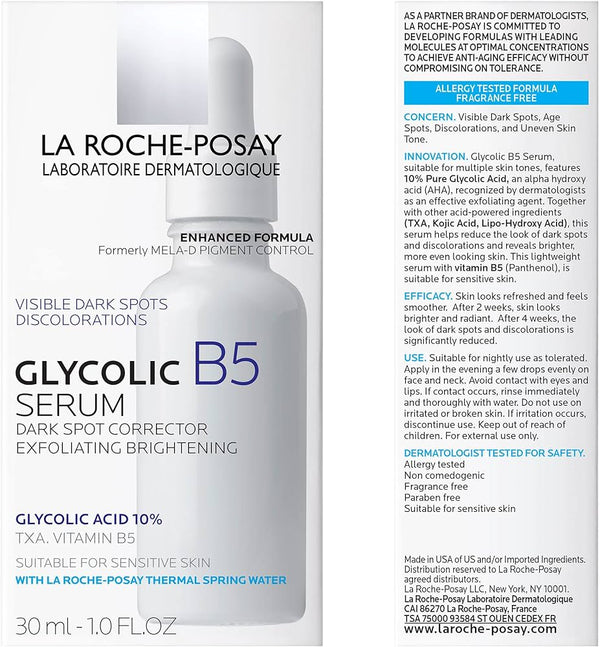 LA ROCHE-POSAY
LABORATOIRE DERMATOLOGIQUE

ENHANCED FORMULA
Formerly MELA-D PIGMENT CONTROL

VISIBLE DARK SPOTS
DISCOLORATIONS

GLYCOLIC B5
SERUM
DARK SPOT CORRECTOR
EXFOLIATING BRIGHTENING

GLYCOLIC ACID 10%
TXA. VITAMIN B5

SUITABLE FOR SENSITIVE SKIN
WITH LA ROCHE-POSAY THERMAL SPRING WATER

30 ml - 1.0 FL.OZ

AS A PARTNER BRAND OF DERMATOLOGISTS, LA ROCHE-POSAY IS COMMITTED TO DEVELOPING FORMULAS WITH LEADING MOLECULES AT OPTIMAL CONCENTRATIONS TO ACHIEVE ANTI-AGING EFFICACY WITHOUT COMPROMISING ON TOLERANCE.

ALLERGY TESTED FORMULA
FRAGRANCE FREE

CONCERN. Visible Dark Spots, Age Spots, Discolorations, and Uneven Skin Tone.

INNOVATION. Glycolic B5 Serum, suitable for multiple skin tones, features 10% Pure Glycolic Acid, an alpha hydroxy acid (AHA), recognized by dermatologists as an effective exfoliating agent. Together with other acid-powered ingredients (TXA, Kojic Acid, Lipo-Hydroxy Acid), this serum helps reduce the look of dark spots and discolorations and reveals brighter, more even looking skin. This lightweight serum with vitamin B5 (Panthenol), is suitable for sensitive skin.

EFFICACY. Skin looks refreshed and feels smoother. After 2 weeks, skin looks brighter and radiant. After 4 weeks, the look of dark spots and discolorations is significantly reduced.

USE. Suitable for nightly use as tolerated. Apply in the evening a few drops evenly on face and neck. Avoid contact with eyes and lips. If contact occurs, rinse immediately and thoroughly with water. Do not use on irritated or broken skin. If irritation occurs, discontinue use. Keep out of reach of children. For external use only.

DERMATOLOGIST TESTED FOR SAFETY.
Allergy tested
Non comedogenic
Fragrance free
Paraben free
Suitable for sensitive skin

Made in USA of US and/or Imported Ingredients. Distribution reserved to La Roche-Posay agreed distributors.
La Roche-Posay LLC, New York, NY 10001.
La Roche-Posay Laboratoire Dermatologique
CAI 86270 La Roche-Posay, France
TSA 75000 93584 ST OUEN CEDEX FR
www.laroche-posay.com